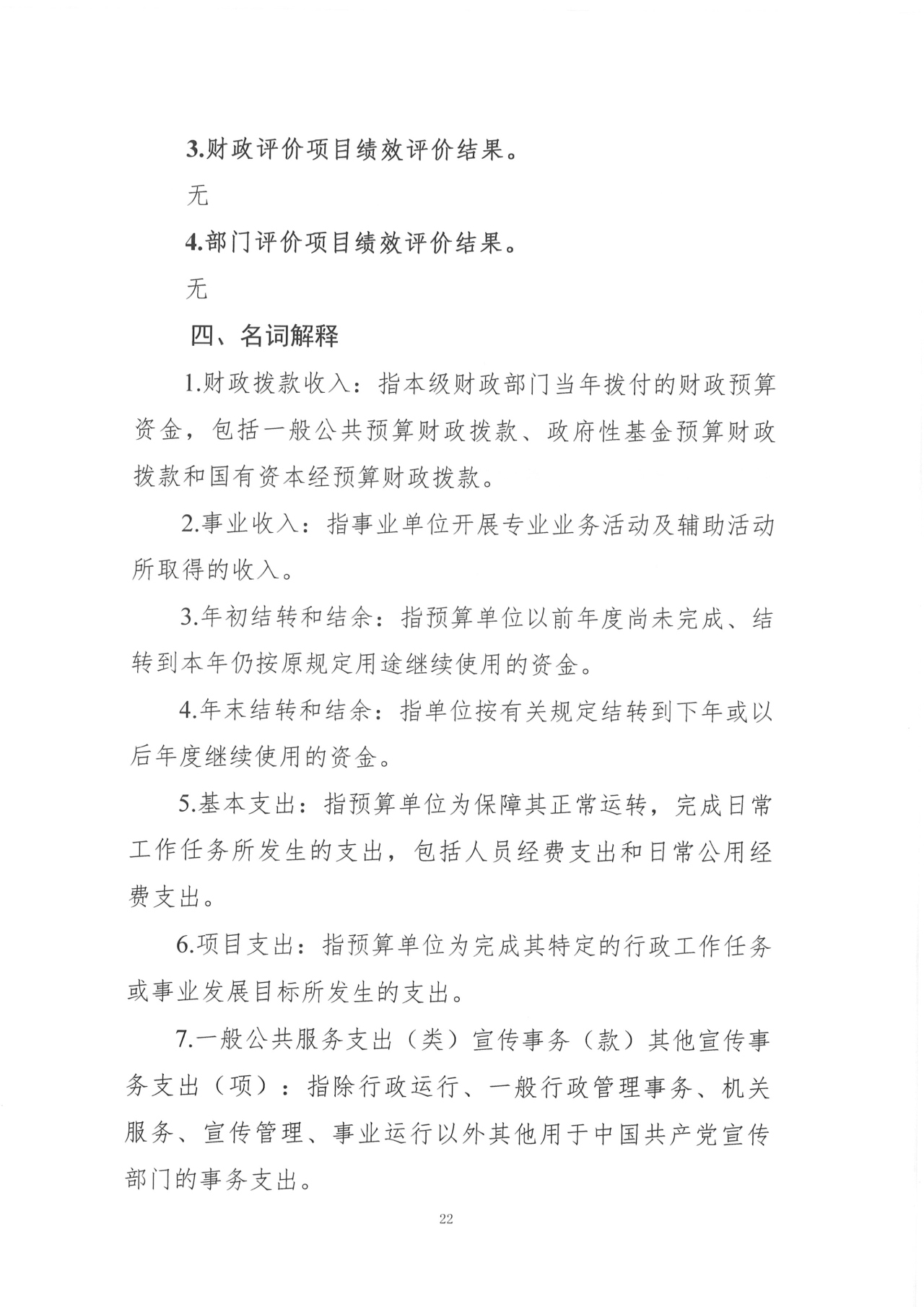 3.财政评价项目绩效评价结果。

无

4.部门评价项目绩效评价结果。

无

四、名词解释

1.财政拨款收入：指本级财政部门当年拨付的财政预算资金，包括一般公共预算财政拨款、政府性基金预算财政拨款和国有资本经预算财政拨款。

2.事业收入：指事业单位开展专业业务活动及辅助活动所取得的收入。

3.年初结转和结余：指预算单位以前年度尚未完成、结转到本年仍按原规定用途继续使用的资金。

4.年末结转和结余：指单位按有关规定结转到下年或以后年度继续使用的资金。

5.基本支出：指预算单位为保障其正常运转，完成日常工作任务所发生的支出，包括人员经费支出和日常公用经费支出。

6.项目支出：指预算单位为完成其特定的行政工作任务或事业发展目标所发生的支出。

7.一般公共服务支出（类）宣传事务（款）其他宣传事务支出（项）：指除行政运行、一般行政管理事务、机关服务、宣传管理、事业运行以外其他用于中国共产党宣传部门的事务支出。

22